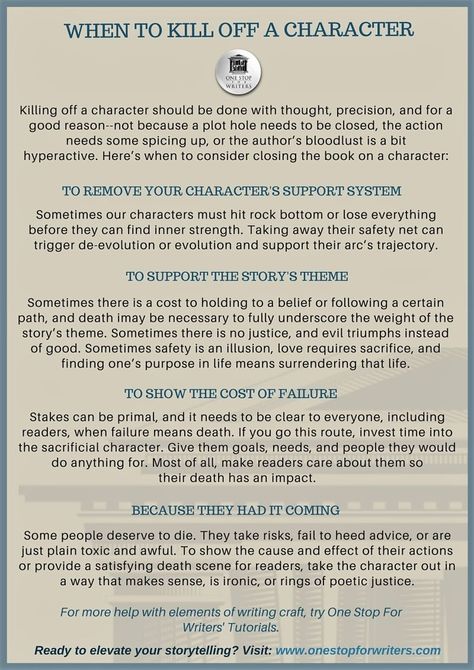 WHEN TO KILL OFF A CHARACTER

ONE STOP FOR WRITERS

Killing off a character should be done with thought, precision, and for a good reason--not because a plot hole needs to be closed, the action needs some spicing up, or the author's bloodlust is a bit hyperactive. Here's when to consider closing the book on a character:

TO REMOVE YOUR CHARACTER'S SUPPORT SYSTEM

Sometimes our characters must hit rock bottom or lose everything before they can find inner strength. Taking away their safety net can trigger de-evolution or evolution and support their arc's trajectory.

TO SUPPORT THE STORY'S THEME

Sometimes there is a cost to holding to a belief or following a certain path, and death imay be necessary to fully underscore the weight of the story's theme. Sometimes there is no justice, and evil triumphs instead of good. Sometimes safety is an illusion, love requires sacrifice, and finding one's purpose in life means surrendering that life.

TO SHOW THE COST OF FAILURE

Stakes can be primal, and it needs to be clear to everyone, including readers, when failure means death. If you go this route, invest time into the sacrificial character. Give them goals, needs, and people they would do anything for. Most of all, make readers care about them so their death has an impact.

BECAUSE THEY HAD IT COMING

Some people deserve to die. They take risks, fail to heed advice, or are just plain toxic and awful. To show the cause and effect of their actions or provide a satisfying death scene for readers, take the character out in a way that makes sense, is ironic, or rings of poetic justice.

For more help with elements of writing craft, try One Stop For Writers' Tutorials.

Ready to elevate your storytelling? Visit: www.onestopforwriters.com